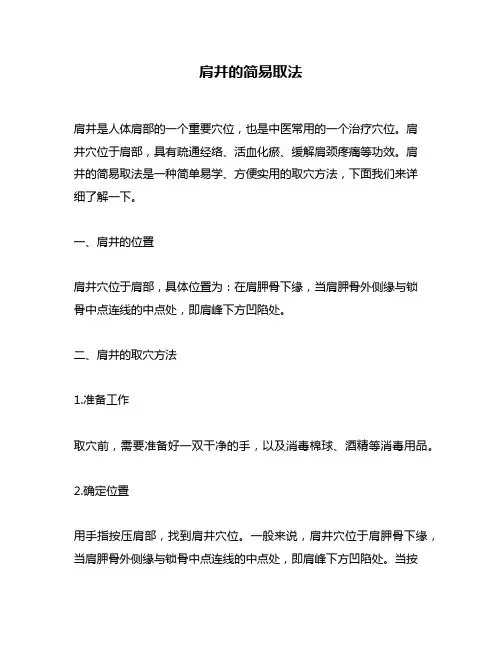 肩井的简易取法

肩井是人体肩部的一个重要穴位，也是中医常用的一个治疗穴位。肩井穴位于肩部，具有疏通经络、活血化瘀、缓解肩颈疼痛等功效。肩井的简易取法是一种简单易学、方便实用的取穴方法，下面我们来详细了解一下。

一、肩井的位置

肩井穴位于肩部，具体位置为：在肩胛骨下缘，当肩胛骨外侧缘与锁骨中点连线的中点处，即肩峰下方凹陷处。

二、肩井的取穴方法

1.准备工作

取穴前，需要准备好一双干净的手，以及消毒棉球、酒精等消毒用品。

2.确定位置

用手指按压肩部，找到肩井穴位。一般来说，肩井穴位于肩胛骨下缘，当肩胛骨外侧缘与锁骨中点连线的中点处，即肩峰下方凹陷处。当按